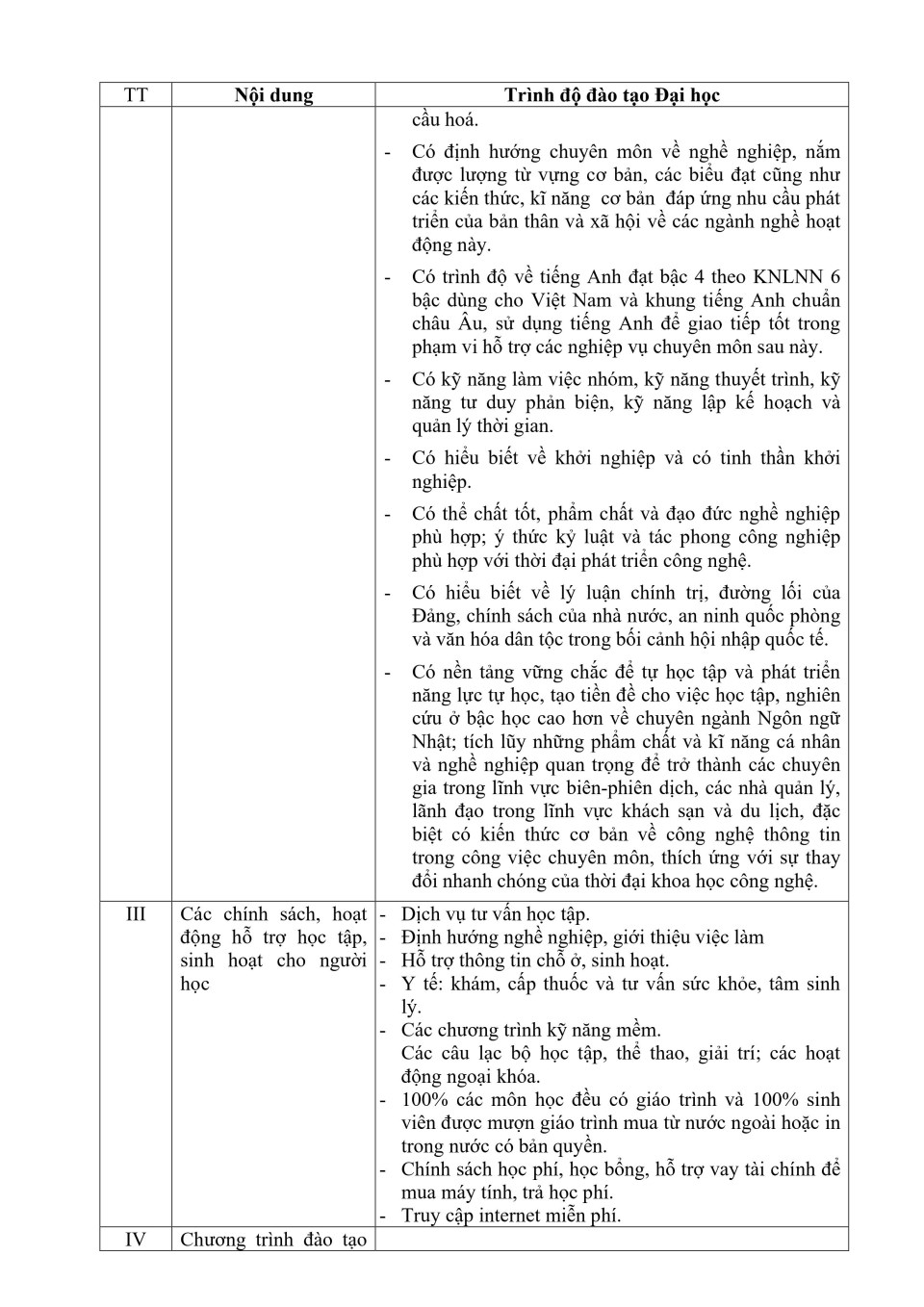 | TT | Nội dung | Trình độ đào tạo Đại học |
|---|---|---|
| | | cầu hoá.<br>- Có định hướng chuyên môn về nghề nghiệp, nắm được lượng từ vựng cơ bản, các biểu đạt cũng như các kiến thức, kĩ năng cơ bản đáp ứng nhu cầu phát triển của bản thân và xã hội về các ngành nghề hoạt động này.<br>- Có trình độ về tiếng Anh đạt bậc 4 theo KNLNN 6 bậc dùng cho Việt Nam và khung tiếng Anh chuẩn châu Âu, sử dụng tiếng Anh để giao tiếp tốt trong phạm vi hỗ trợ các nghiệp vụ chuyên môn sau này.<br>- Có kỹ năng làm việc nhóm, kỹ năng thuyết trình, kỹ năng tư duy phản biện, kỹ năng lập kế hoạch và quản lý thời gian.<br>- Có hiểu biết về khởi nghiệp và có tinh thần khởi nghiệp.<br>- Có thể chất tốt, phẩm chất và đạo đức nghề nghiệp phù hợp; ý thức kỷ luật và tác phong công nghiệp phù hợp với thời đại phát triển công nghệ.<br>- Có hiểu biết về lý luận chính trị, đường lối của Đảng, chính sách của nhà nước, an ninh quốc phòng và văn hóa dân tộc trong bối cảnh hội nhập quốc tế.<br>- Có nền tảng vững chắc để tự học tập và phát triển năng lực tự học, tạo tiền đề cho việc học tập, nghiên cứu ở bậc học cao hơn về chuyên ngành Ngôn ngữ Nhật; tích lũy những phẩm chất và kĩ năng cá nhân và nghề nghiệp quan trọng để trở thành các chuyên gia trong lĩnh vực biên-phiên dịch, các nhà quản lý, lãnh đạo trong lĩnh vực khách sạn và du lịch, đặc biệt có kiến thức cơ bản về công nghệ thông tin trong công việc chuyên môn, thích ứng với sự thay đổi nhanh chóng của thời đại khoa học công nghệ. |
| III | Các chính sách, hoạt động hỗ trợ học tập, sinh hoạt cho người học | - Dịch vụ tư vấn học tập.<br>- Định hướng nghề nghiệp, giới thiệu việc làm<br>- Hỗ trợ thông tin chỗ ở, sinh hoạt.<br>- Y tế: khám, cấp thuốc và tư vấn sức khỏe, tâm sinh lý.<br>- Các chương trình kỹ năng mềm.<br>Các câu lạc bộ học tập, thể thao, giải trí; các hoạt động ngoại khóa.<br>- 100% các môn học đều có giáo trình và 100% sinh viên được mượn giáo trình mua từ nước ngoài hoặc in trong nước có bản quyền.<br>- Chính sách học phí, học bổng, hỗ trợ vay tài chính để mua máy tính, trả học phí.<br>- Truy cập internet miễn phí. |
| IV | Chương trình đào tạo | |